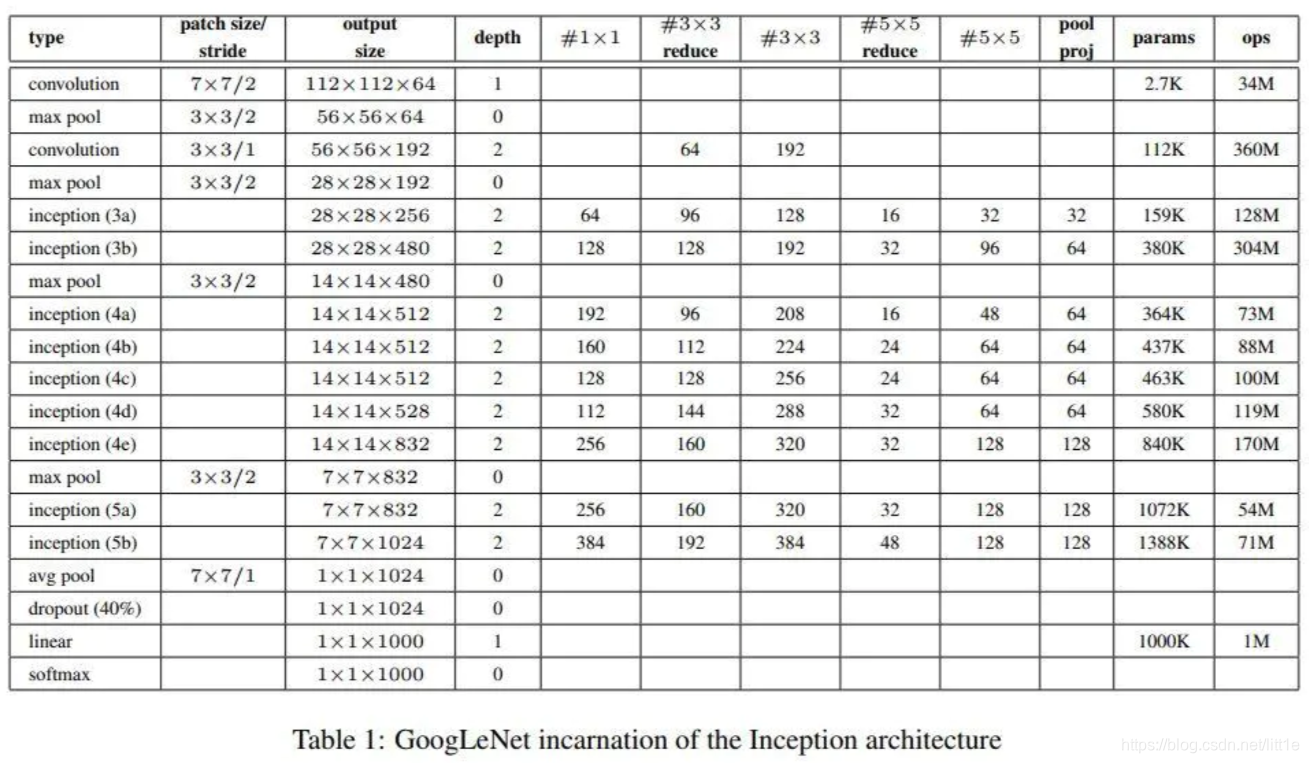 | type | patch size/ stride | output size | depth | $\#1\times1$ | $\#3\times3$ reduce | $\#3\times3$ | $\#5\times5$ reduce | $\#5\times5$ | pool proj | params | ops |
|---|---|---|---|---|---|---|---|---|---|---|---|
| convolution | $7\times7/2$ | $112\times112\times64$ | 1 | | | | | | | 2.7K | 34M |
| max pool | $3\times3/2$ | $56\times56\times64$ | 0 | | | | | | | | |
| convolution | $3\times3/1$ | $56\times56\times192$ | 2 | | 64 | 192 | | | | 112K | 360M |
| max pool | $3\times3/2$ | $28\times28\times192$ | 0 | | | | | | | | |
| inception (3a) | | $28\times28\times256$ | 2 | 64 | 96 | 128 | 16 | 32 | 32 | 159K | 128M |
| inception (3b) | | $28\times28\times480$ | 2 | 128 | 128 | 192 | 32 | 96 | 64 | 380K | 304M |
| max pool | $3\times3/2$ | $14\times14\times480$ | 0 | | | | | | | | |
| inception (4a) | | $14\times14\times512$ | 2 | 192 | 96 | 208 | 16 | 48 | 64 | 364K | 73M |
| inception (4b) | | $14\times14\times512$ | 2 | 160 | 112 | 224 | 24 | 64 | 64 | 437K | 88M |
| inception (4c) | | $14\times14\times512$ | 2 | 128 | 128 | 256 | 24 | 64 | 64 | 463K | 100M |
| inception (4d) | | $14\times14\times528$ | 2 | 112 | 144 | 288 | 32 | 64 | 64 | 580K | 119M |
| inception (4e) | | $14\times14\times832$ | 2 | 256 | 160 | 320 | 32 | 128 | 128 | 840K | 170M |
| max pool | $3\times3/2$ | $7\times7\times832$ | 0 | | | | | | | | |
| inception (5a) | | $7\times7\times832$ | 2 | 256 | 160 | 320 | 32 | 128 | 128 | 1072K | 54M |
| inception (5b) | | $7\times7\times1024$ | 2 | 384 | 192 | 384 | 48 | 128 | 128 | 1388K | 71M |
| avg pool | $7\times7/1$ | $1\times1\times1024$ | 0 | | | | | | | | |
| dropout (40%) | | $1\times1\times1024$ | 0 | | | | | | | | |
| linear | | $1\times1\times1000$ | 1 | | | | | | | 1000K | 1M |
| softmax | | $1\times1\times1000$ | 0 | | | | | | | | |

Table 1: GoogLeNet incarnation of the Inception architecture

https://blog.csdn.net/litt1e